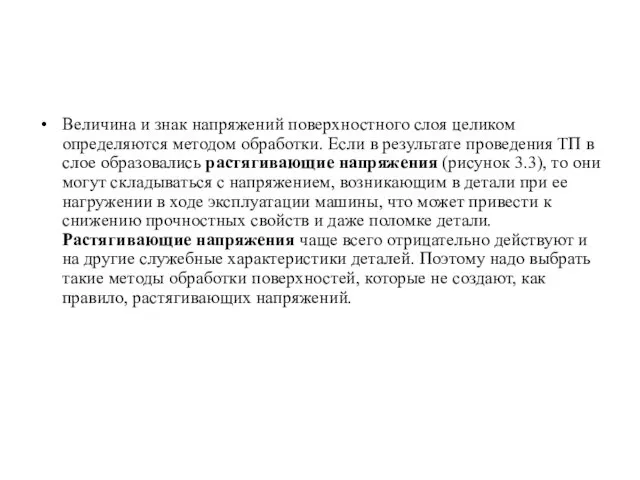 • Величина и знак напряжений поверхностного слоя целиком определяются методом обработки. Если в результате проведения ТП в слое образовались растягивающие напряжения (рисунок 3.3), то они могут складываться с напряжением, возникающим в детали при ее нагружении в ходе эксплуатации машины, что может привести к снижению прочностных свойств и даже поломке детали. Растягивающие напряжения чаще всего отрицательно действуют и на другие служебные характеристики деталей. Поэтому надо выбрать такие методы обработки поверхностей, которые не создают, как правило, растягивающих напряжений.